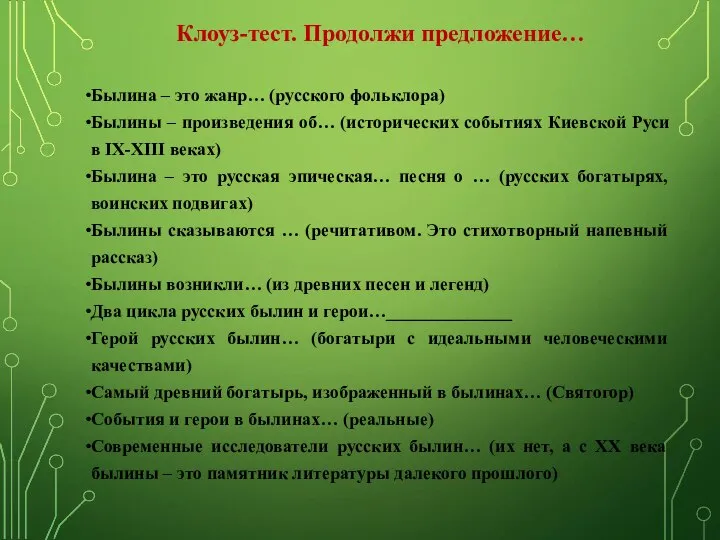 Клоуз-тест. Продолжи предложение…

•Былина – это жанр… (русского фольклора)
•Былины – произведения об… (исторических событиях Киевской Руси в IX-XIII веках)
•Былина – это русская эпическая… песня о … (русских богатырях, воинских подвигах)
•Былины сказываются … (речитативом. Это стихотворный напевный рассказ)
•Былины возникли… (из древних песен и легенд)
•Два цикла русских былин и герои…______________
•Герой русских былин… (богатыри с идеальными человеческими качествами)
•Самый древний богатырь, изображенный в былинах… (Святогор)
•События и герои в былинах… (реальные)
•Современные исследователи русских былин… (их нет, а с XX века былины – это памятник литературы далекого прошлого)